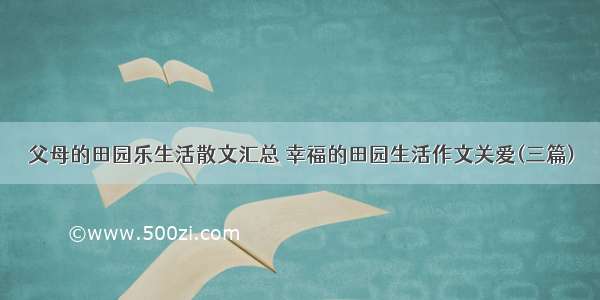 父母的田园乐生活散文汇总 幸福的田园生活作文关爱(三篇)

©www.500zi.com